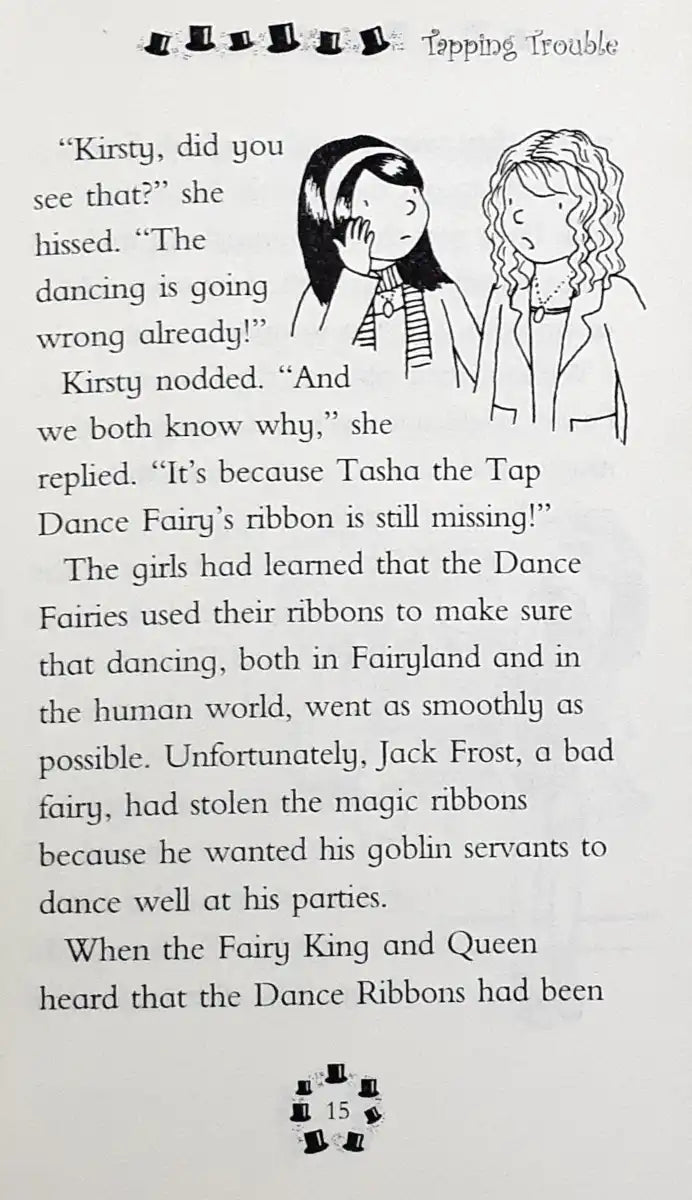 Tapping Trouble

"Kirsty, did you see that?" she hissed. "The dancing is going wrong already!"

Kirsty nodded. "And we both know why," she replied. "It's because Tasha the Tap Dance Fairy's ribbon is still missing!"

The girls had learned that the Dance Fairies used their ribbons to make sure that dancing, both in Fairyland and in the human world, went as smoothly as possible. Unfortunately, Jack Frost, a bad fairy, had stolen the magic ribbons because he wanted his goblin servants to dance well at his parties.

When the Fairy King and Queen heard that the Dance Ribbons had been

15